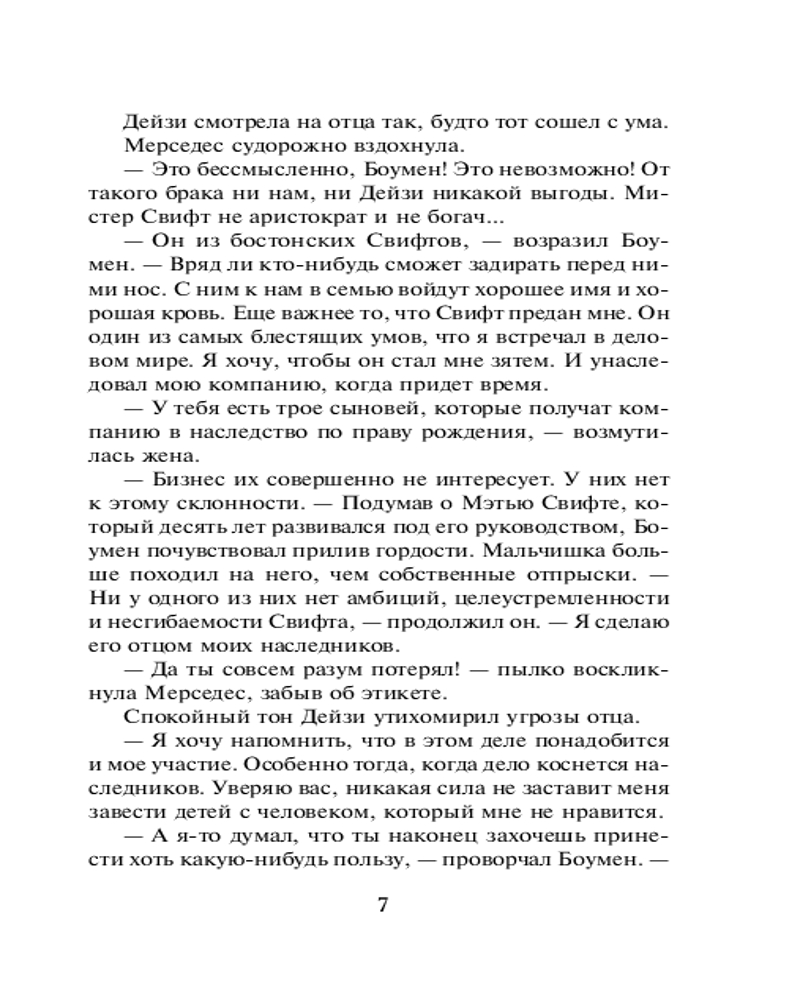 Дейзи смотрела на отца так, будто тот сошел с ума.

Мерседес судорожно вздохнула.

— Это бессмысленно, Боумен! Это невозможно! От такого брака ни нам, ни Дейзи никакой выгоды. Мистер Свифт не аристократ и не богач...

— Он из бостонских Свифтов, — возразил Боумен. — Вряд ли кто-нибудь сможет задирать перед ними нос. С ним к нам в семью войдут хорошее имя и хорошая кровь. Еще важнее то, что Свифт предан мне. Он один из самых блестящих умов, что я встречал в деловом мире. Я хочу, чтобы он стал мне зятем. И унаследовал мою компанию, когда придет время.

— У тебя есть трое сыновей, которые получат компанию в наследство по праву рождения, — возмутилась жена.

— Бизнес их совершенно не интересует. У них нет к этому склонности. — Подумав о Мэтью Свифте, который десять лет развивался под его руководством, Боумен почувствовал прилив гордости. Мальчишка больше походил на него, чем собственные отпрыски. — Ни у одного из них нет амбиций, целеустремленности и несгибаемости Свифта, — продолжил он. — Я сделаю его отцом моих наследников.

— Да ты совсем разум потерял! — пылко воскликнула Мерседес, забыв об этикете.

Спокойный тон Дейзи утихомирил угрозы отца.

— Я хочу напомнить, что в этом деле понадобится и мое участие. Особенно тогда, когда дело коснется наследников. Уверяю вас, никакая сила не заставит меня завести детей с человеком, который мне не нравится.

— А я-то думал, что ты наконец захочешь принести хоть какую-нибудь пользу, — проворчал Боумен. —

7